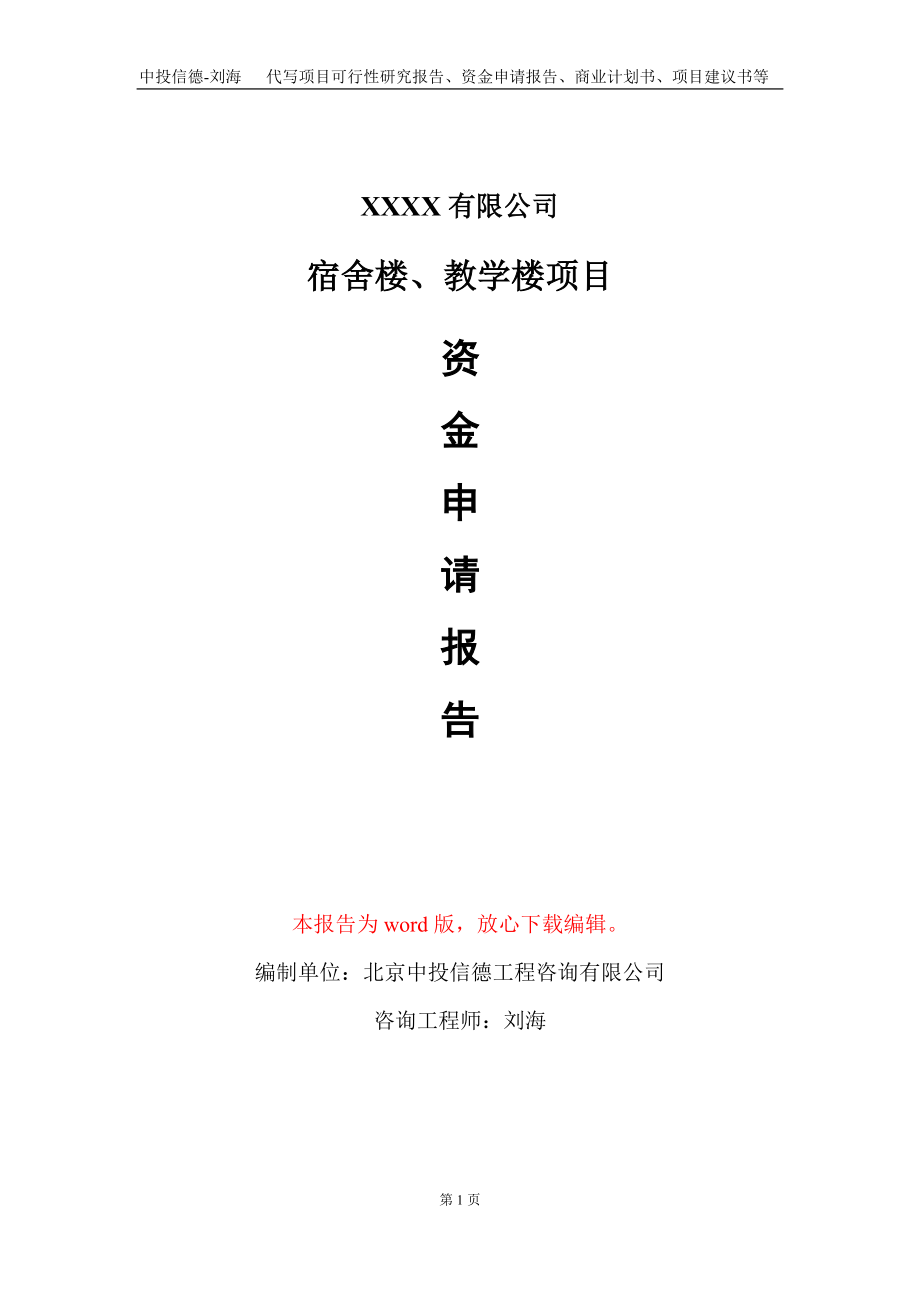 中投信德-刘海　代写项目可行性研究报告、资金申请报告、商业计划书、项目建议书等

XXXX 有限公司

宿舍楼、教学楼项目

资

金

申

请

报

告

本报告为 word 版，放心下载编辑。

编制单位：北京中投信德工程咨询有限公司

咨询工程师：刘海

第 1 页